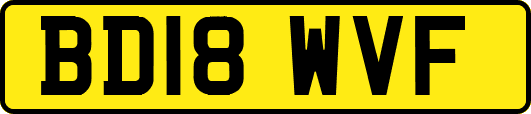 BD18 WVF